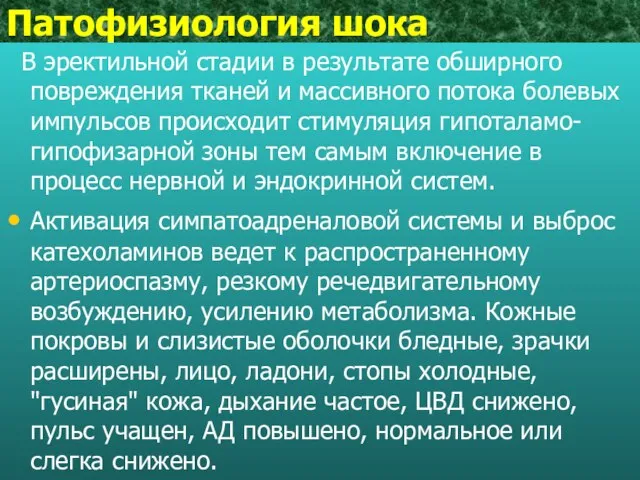 Патофизиология шока

В эректильной стадии в результате обширного повреждения тканей и массивного потока болевых импульсов происходит стимуляция гипоталамо-гипофизарной зоны тем самым включение в процесс нервной и эндокринной систем.

• Активация симпатоадреналовой системы и выброс катехоламинов ведет к распространенному артериоспазму, резкому речедвигательному возбуждению, усилению метаболизма. Кожные покровы и слизистые оболочки бледные, зрачки расширены, лицо, ладони, стопы холодные, "гусиная" кожа, дыхание частое, ЦВД снижено, пульс учащен, АД повышено, нормальное или слегка снижено.